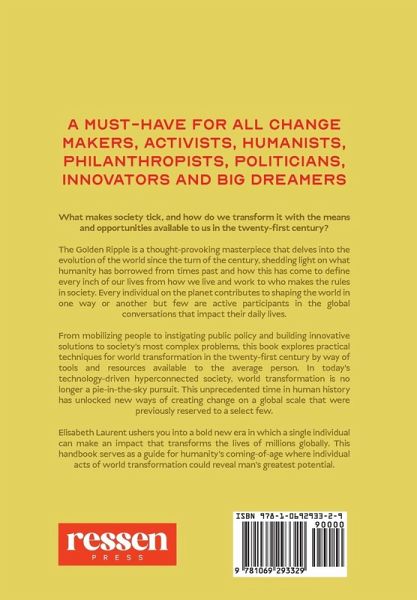 A MUST-HAVE FOR ALL CHANGE MAKERS, ACTIVISTS, HUMANISTS, PHILANTHROPISTS, POLITICIANS, INNOVATORS AND BIG DREAMERS

What makes society tick, and how do we transform it with the means and opportunities available to us in the twenty-first century?

The Golden Ripple is a thought-provoking masterpiece that delves into the evolution of the world since the turn of the century, shedding light on what humanity has borrowed from times past and how this has come to define every inch of our lives from how we live and work to who makes the rules in society. Every individual on the planet contributes to shaping the world in one way or another but few are active participants in the global conversations that impact their daily lives.

From mobilizing people to instigating public policy and building innovative solutions to society's most complex problems, this book explores practical techniques for world transformation in the twenty-first century by way of tools and resources available to the average person. In today's technology-driven hyperconnected society, world transformation is no longer a pie-in-the-sky pursuit. This unprecedented time in human history has unlocked new ways of creating change on a global scale that were previously reserved to a select few.

Elisabeth Laurent ushers you into a bold new era in which a single individual can make an impact that transforms the lives of millions globally. This handbook serves as a guide for humanity's coming-of-age where individual acts of world transformation could reveal man's greatest potential.

ressen
PRESS

ISBN 978-1-0692933-2-9
90000
9 781069 293329